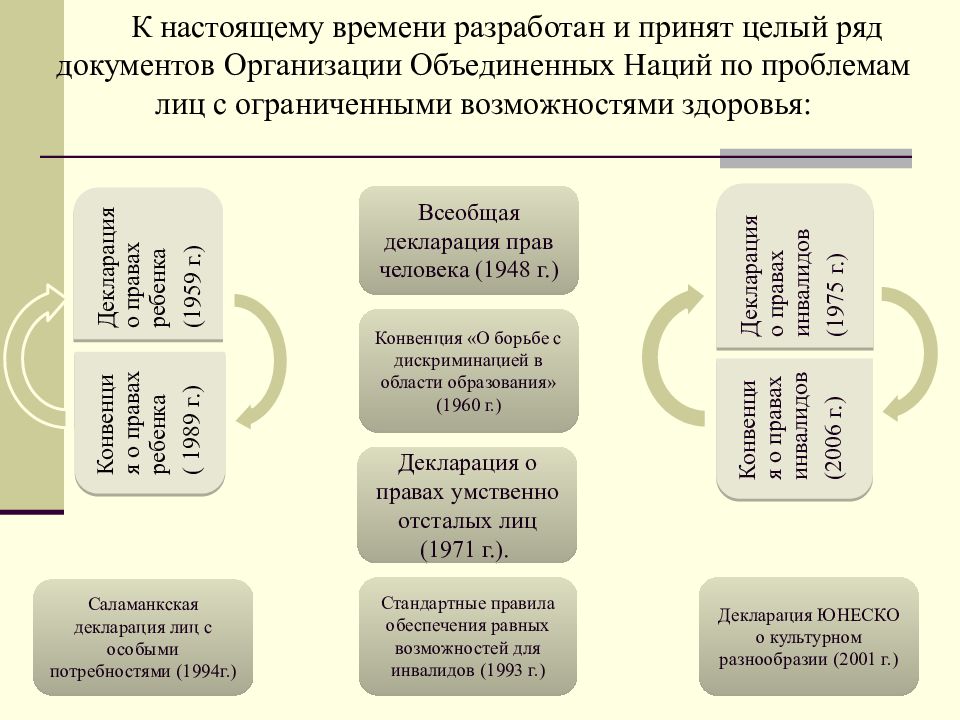 К настоящему времени разработан и принят целый ряд документов Организации Объединенных Наций по проблемам лиц с ограниченными возможностями здоровья:

Декларация о правах ребенка (1959 г.)

Конвенция о правах ребенка ( 1989 г.)

Всеобщая декларация прав человека (1948 г.)

Конвенция «О борьбе с дискриминацией в области образования» (1960 г.)

Декларация о правах умственно отсталых лиц (1971 г.).

Декларация о правах инвалидов (1975 г.)

Конвенция о правах инвалидов (2006 г.)

Саламанкская декларация лиц с особыми потребностями (1994г.)

Стандартные правила обеспечения равных возможностей для инвалидов (1993 г.)

Декларация ЮНЕСКО о культурном разнообразии (2001 г.)